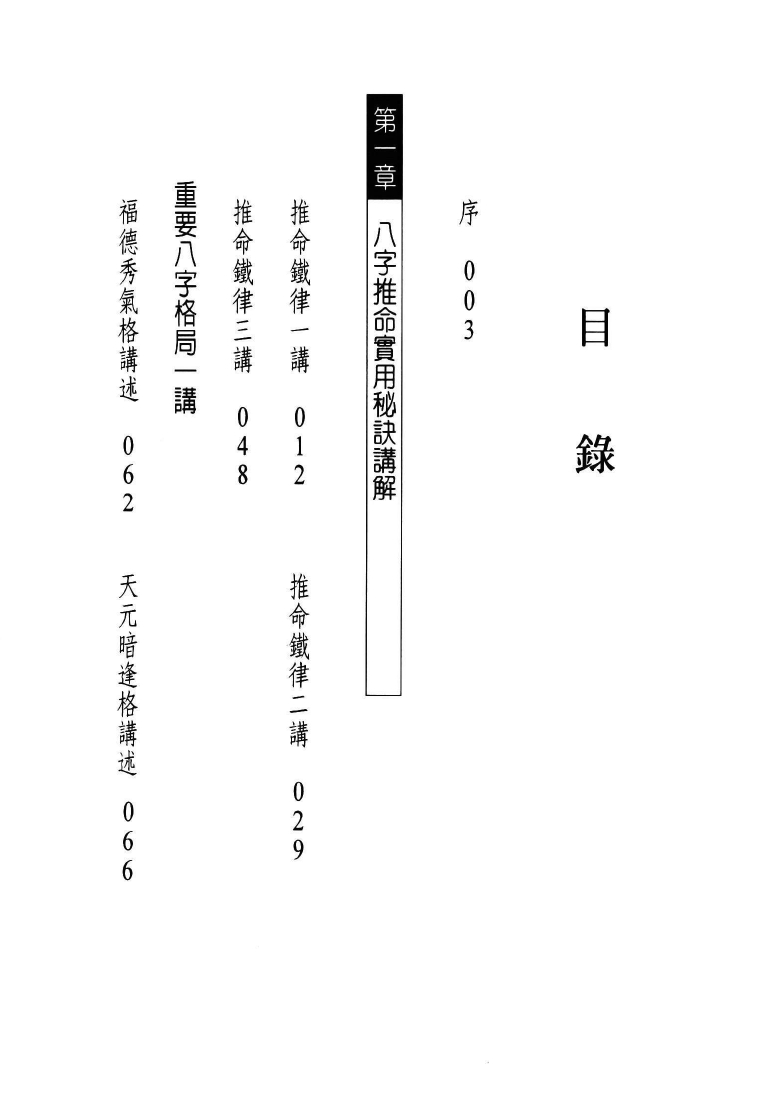 目錄

序 003

第一章 八字推命實用秘訣講解

推命鐵律一講 012

推命鐵律二講 029

推命鐵律三講 048

重要八字格局一講

福德秀氣格講述 062

天元暗逢格講述 066